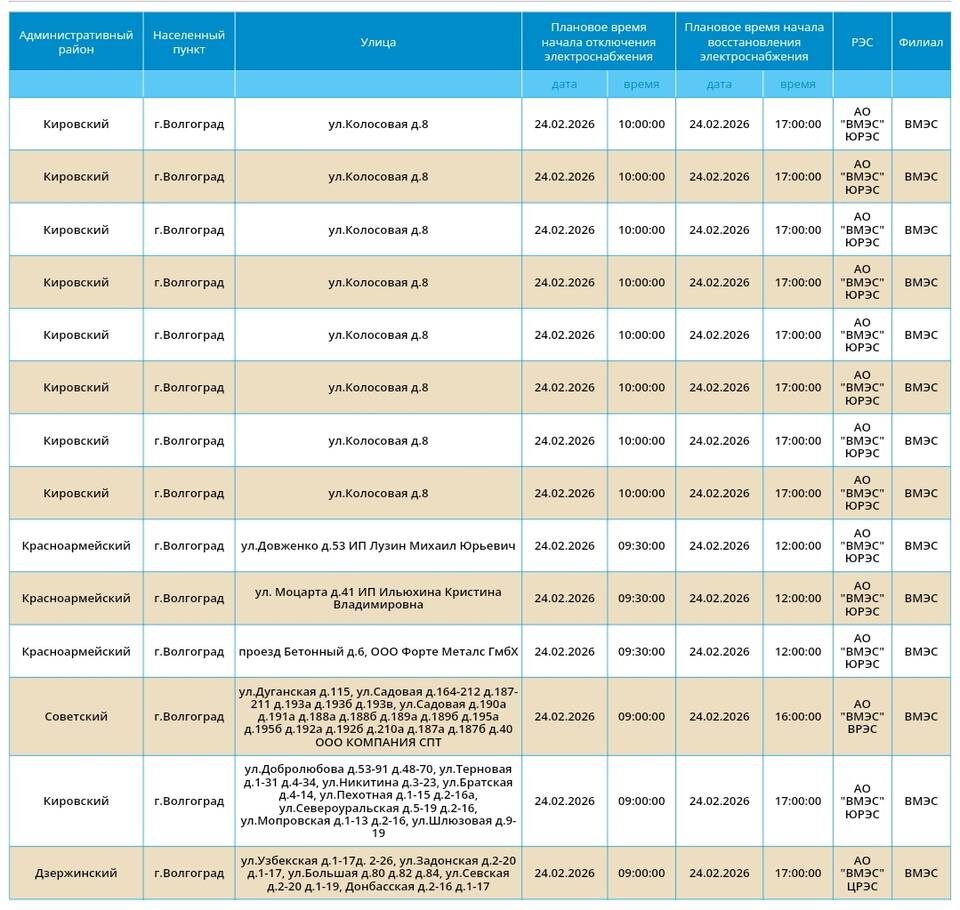 | Административный район | Населенный пункт | Улица | Плановое время начала отключения электроснабжения | | Плановое время начала восстановления электроснабжения | | РЭС | Филиал |
|---|---|---|---|---|---|---|---|---|
| | | | дата | время | дата | время | | |
| Кировский | г.Волгоград | ул.Колосовая д.8 | 24.02.2026 | 10:00:00 | 24.02.2026 | 17:00:00 | АО "ВМЭС" ЮРЭС | ВМЭС |
| Кировский | г.Волгоград | ул.Колосовая д.8 | 24.02.2026 | 10:00:00 | 24.02.2026 | 17:00:00 | АО "ВМЭС" ЮРЭС | ВМЭС |
| Кировский | г.Волгоград | ул.Колосовая д.8 | 24.02.2026 | 10:00:00 | 24.02.2026 | 17:00:00 | АО "ВМЭС" ЮРЭС | ВМЭС |
| Кировский | г.Волгоград | ул.Колосовая д.8 | 24.02.2026 | 10:00:00 | 24.02.2026 | 17:00:00 | АО "ВМЭС" ЮРЭС | ВМЭС |
| Кировский | г.Волгоград | ул.Колосовая д.8 | 24.02.2026 | 10:00:00 | 24.02.2026 | 17:00:00 | АО "ВМЭС" ЮРЭС | ВМЭС |
| Кировский | г.Волгоград | ул.Колосовая д.8 | 24.02.2026 | 10:00:00 | 24.02.2026 | 17:00:00 | АО "ВМЭС" ЮРЭС | ВМЭС |
| Кировский | г.Волгоград | ул.Колосовая д.8 | 24.02.2026 | 10:00:00 | 24.02.2026 | 17:00:00 | АО "ВМЭС" ЮРЭС | ВМЭС |
| Кировский | г.Волгоград | ул.Колосовая д.8 | 24.02.2026 | 10:00:00 | 24.02.2026 | 17:00:00 | АО "ВМЭС" ЮРЭС | ВМЭС |
| Красноармейский | г.Волгоград | ул.Довженко д.53 ИП Лузин Михаил Юрьевич | 24.02.2026 | 09:30:00 | 24.02.2026 | 12:00:00 | АО "ВМЭС" ЮРЭС | ВМЭС |
| Красноармейский | г.Волгоград | ул. Моцарта д.41 ИП Ильюхина Кристина Владимировна | 24.02.2026 | 09:30:00 | 24.02.2026 | 12:00:00 | АО "ВМЭС" ЮРЭС | ВМЭС |
| Красноармейский | г.Волгоград | проезд Бетонный д.6, ООО Форте Металс ГмбХ | 24.02.2026 | 09:30:00 | 24.02.2026 | 12:00:00 | АО "ВМЭС" ЮРЭС | ВМЭС |
| Советский | г.Волгоград | ул.Дуганская д.115, ул.Садовая д.164-212 д.187-211 д.193а д.193б д.193в, ул.Садовая д.190а д.191а д.188а д.188б д.189а д.189б д.195а д.195б д.192а д.192б д.210а д.187а д.187б д.40 ООО КОМПАНИЯ СПТ | 24.02.2026 | 09:00:00 | 24.02.2026 | 16:00:00 | АО "ВМЭС" ВРЭС | ВМЭС |
| Кировский | г.Волгоград | ул.Добролюбова д.53-91 д.48-70, ул.Терновая д.1-31 д.4-34, ул.Никитина д.3-23, ул.Братская д.4-14, ул.Пехотная д.1-15 д.2-16а, ул.Североуральская д.5-19 д.2-16, ул.Мопровская д.1-13 д.2-16, ул.Шлюзовая д.9-19 | 24.02.2026 | 09:00:00 | 24.02.2026 | 17:00:00 | АО "ВМЭС" ЮРЭС | ВМЭС |
| Дзержинский | г.Волгоград | ул.Узбекская д.1-17д. 2-26, ул.Задонская д.2-20 д.1-17, ул.Большая д.80 д.82 д.84, ул.Севская д.2-20 д.1-19, Донбасская д.2-16 д.1-17 | 24.02.2026 | 09:00:00 | 24.02.2026 | 17:00:00 | АО "ВМЭС" ЦРЭС | ВМЭС |